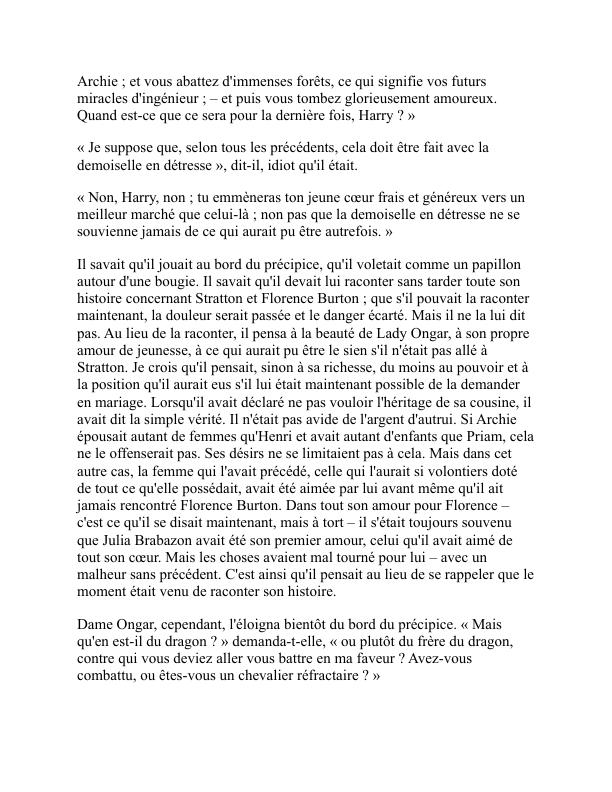 Archie ; et vous abattez d'immenses forêts, ce qui signifie vos futurs miracles d'ingénieur ; – et puis vous tombez glorieusement amoureux. Quand est-ce que ce sera pour la dernière fois, Harry ? »

« Je suppose que, selon tous les précédents, cela doit être fait avec la demoiselle en détresse », dit-il, idiot qu'il était.

« Non, Harry, non ; tu emmèneras ton jeune cœur frais et généreux vers un meilleur marché que celui-là ; non pas que la demoiselle en détresse ne se souvienne jamais de ce qui aurait pu être autrefois. »

Il savait qu'il jouait au bord du précipice, qu'il voletait comme un papillon autour d'une bougie. Il savait qu'il devait lui raconter sans tarder toute son histoire concernant Stratton et Florence Burton ; que s'il pouvait la raconter maintenant, la douleur serait passée et le danger écarté. Mais il ne la lui dit pas. Au lieu de la raconter, il pensa à la beauté de Lady Ongar, à son propre amour de jeunesse, à ce qui aurait pu être le sien s'il n'était pas allé à Stratton. Je crois qu'il pensait, sinon à sa richesse, du moins au pouvoir et à la position qu'il aurait eus s'il lui était maintenant possible de la demander en mariage. Lorsqu'il avait déclaré ne pas vouloir l'héritage de sa cousine, il avait dit la simple vérité. Il n'était pas avide de l'argent d'autrui. Si Archie épousait autant de femmes qu'Henri et avait autant d'enfants que Priam, cela ne le offenserait pas. Ses désirs ne se limitaient pas à cela. Mais dans cet autre cas, la femme qui l'avait précédé, celle qui l'aurait si volontiers doté de tout ce qu'elle possédait, avait été aimée par lui avant même qu'il ait jamais rencontré Florence Burton. Dans tout son amour pour Florence – c'est ce qu'il se disait maintenant, mais à tort – il s'était toujours souvenu que Julia Brabazon avait été son premier amour, celui qu'il avait aimé de tout son cœur. Mais les choses avaient mal tourné pour lui – avec un malheur sans précédent. C'est ainsi qu'il pensait au lieu de se rappeler que le moment était venu de raconter son histoire.

Dame Ongar, cependant, l'éloigna bientôt du bord du précipice. « Mais qu'en est-il du dragon ? » demanda-t-elle, « ou plutôt du frère du dragon, contre qui vous deviez aller vous battre en ma faveur ? Avez-vous combattu, ou êtes-vous un chevalier réfractaire ? »